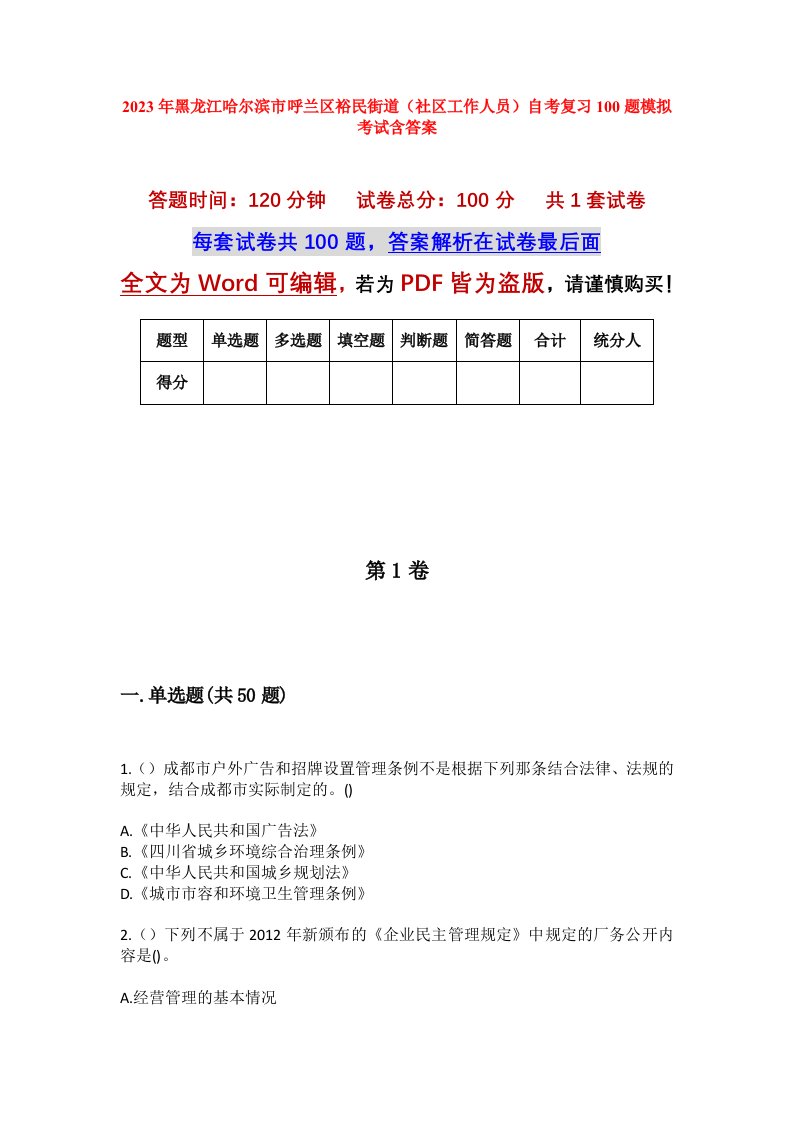 2023年黑龙江哈尔滨市呼兰区裕民街道（社区工作人员）自考复习100题模拟考试含答案

答题时间：120分钟　　试卷总分：100分　　共1套试卷

每套试卷共100题，答案解析在试卷最后面

全文为Word可编辑，若为PDF皆为盗版，请谨慎购买！

| 题型 | 单选题 | 多选题 | 填空题 | 判断题 | 简答题 | 合计 | 统分人 |
|---|---|---|---|---|---|---|---|
| 得分 | | | | | | | |

第1卷

一.单选题(共50题)

1.（）成都市户外广告和招牌设置管理条例不是根据下列那条结合法律、法规的规定，结合成都市实际制定的。()

A.《中华人民共和国广告法》
B.《四川省城乡环境综合治理条例》
C.《中华人民共和国城乡规划法》
D.《城市市容和环境卫生管理条例》

2.（）下列不属于2012年新颁布的《企业民主管理规定》中规定的厂务公开内容是()。

A.经营管理的基本情况